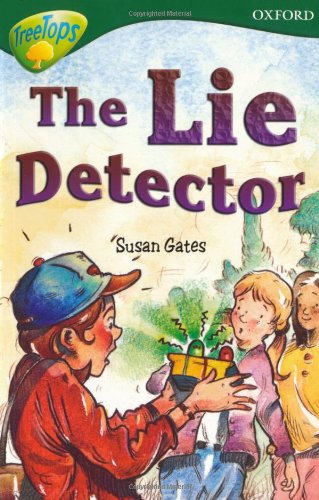 TreeTops

Copyrighted Material

OXFORD

The Lie Detector

Susan Gates